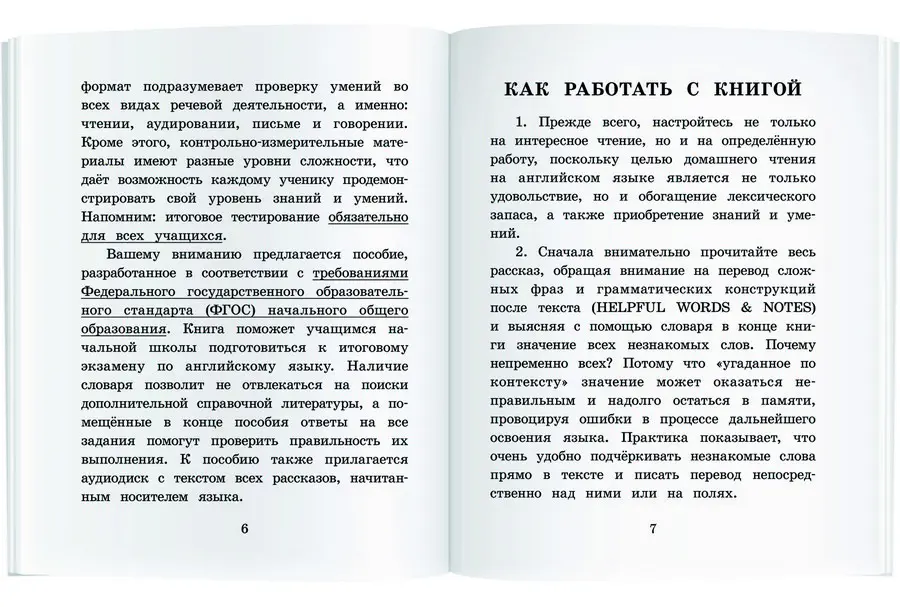 формат подразумевает проверку умений во всех видах речевой деятельности, а именно: чтении, аудировании, письме и говорении. Кроме этого, контрольно-измерительные материалы имеют разные уровни сложности, что даёт возможность каждому ученику продемонстрировать свой уровень знаний и умений. Напомним: итоговое тестирование обязательно для всех учащихся.

Вашему вниманию предлагается пособие, разработанное в соответствии с требованиями Федерального государственного образовательного стандарта (ФГОС) начального общего образования. Книга поможет учащимся начальной школы подготовиться к итоговому экзамену по английскому языку. Наличие словаря позволит не отвлекаться на поиски дополнительной справочной литературы, а помещённые в конце пособия ответы на все задания помогут проверить правильность их выполнения. К пособию также прилагается аудиодиск с текстом всех рассказов, начитанным носителем языка.

6

КАК РАБОТАТЬ С КНИГОЙ

1. Прежде всего, настройтесь не только на интересное чтение, но и на определённую работу, поскольку целью домашнего чтения на английском языке является не только удовольствие, но и обогащение лексического запаса, а также приобретение знаний и умений.

2. Сначала внимательно прочитайте весь рассказ, обращая внимание на перевод сложных фраз и грамматических конструкций после текста (HELPFUL WORDS & NOTES) и выясняя с помощью словаря в конце книги значение всех незнакомых слов. Почему непременно всех? Потому что «угаданное по контексту» значение может оказаться неправильным и надолго остаться в памяти, провоцируя ошибки в процессе дальнейшего освоения языка. Практика показывает, что очень удобно подчёркивать незнакомые слова прямо в тексте и писать перевод непосредственно над ними или на полях.

7